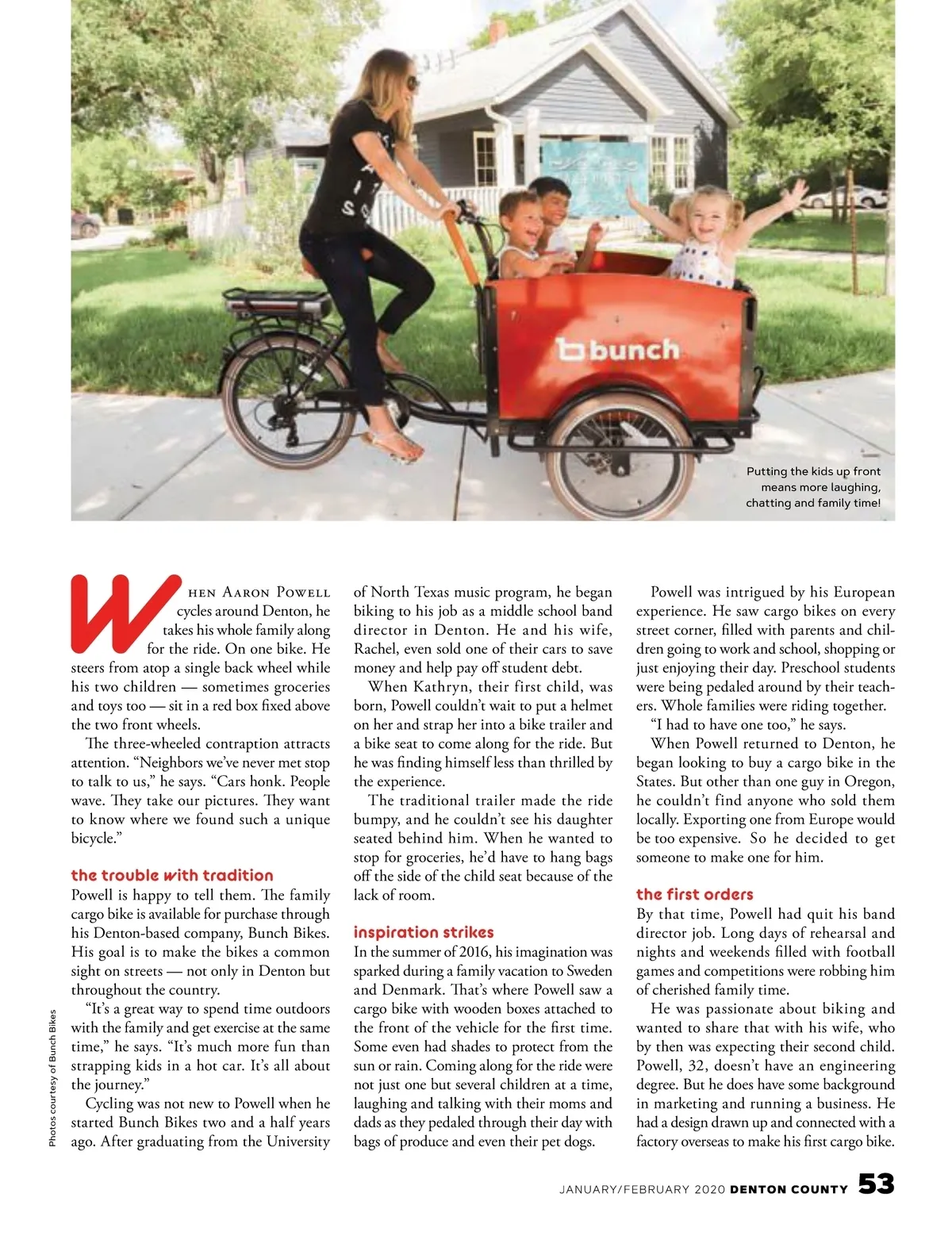 bunch

Putting the kids up front means more laughing, chatting and family time!

When Aaron Powell cycles around Denton, he takes his whole family along for the ride. On one bike. He steers from atop a single back wheel while his two children — sometimes groceries and toys too — sit in a red box fixed above the two front wheels.

The three-wheeled contraption attracts attention. "Neighbors we've never met stop to talk to us," he says. "Cars honk. People wave. They take our pictures. They want to know where we found such a unique bicycle."

the trouble with tradition

Powell is happy to tell them. The family cargo bike is available for purchase through his Denton-based company, Bunch Bikes. His goal is to make the bikes a common sight on streets — not only in Denton but throughout the country.

"It's a great way to spend time outdoors with the family and get exercise at the same time," he says. "It's much more fun than strapping kids in a hot car. It's all about the journey."

Cycling was not new to Powell when he started Bunch Bikes two and a half years ago. After graduating from the University of North Texas music program, he began biking to his job as a middle school band director in Denton. He and his wife, Rachel, even sold one of their cars to save money and help pay off student debt.

When Kathryn, their first child, was born, Powell couldn't wait to put a helmet on her and strap her into a bike trailer and a bike seat to come along for the ride. But he was finding himself less than thrilled by the experience.

The traditional trailer made the ride bumpy, and he couldn't see his daughter seated behind him. When he wanted to stop for groceries, he'd have to hang bags off the side of the child seat because of the lack of room.

inspiration strikes

In the summer of 2016, his imagination was sparked during a family vacation to Sweden and Denmark. That's where Powell saw a cargo bike with wooden boxes attached to the front of the vehicle for the first time. Some even had shades to protect from the sun or rain. Coming along for the ride were not just one but several children at a time, laughing and talking with their moms and dads as they pedaled through their day with bags of produce and even their pet dogs.

Powell was intrigued by his European experience. He saw cargo bikes on every street corner, filled with parents and children going to work and school, shopping or just enjoying their day. Preschool students were being pedaled around by their teachers. Whole families were riding together.

"I had to have one too," he says.

When Powell returned to Denton, he began looking to buy a cargo bike in the States. But other than one guy in Oregon, he couldn't find anyone who sold them locally. Exporting one from Europe would be too expensive. So he decided to get someone to make one for him.

the first orders

By that time, Powell had quit his band director job. Long days of rehearsal and nights and weekends filled with football games and competitions were robbing him of cherished family time.

He was passionate about biking and wanted to share that with his wife, who by then was expecting their second child. Powell, 32, doesn't have an engineering degree. But he does have some background in marketing and running a business. He had a design drawn up and connected with a factory overseas to make his first cargo bike.

Photos courtesy of Bunch Bikes

JANUARY/FEBRUARY 2020 DENTON COUNTY 53